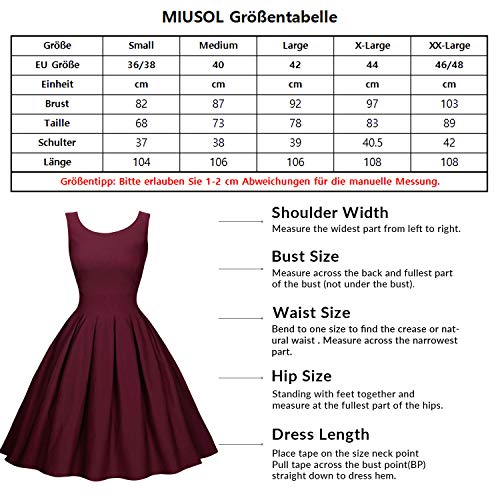 MIUSOL Größentabelle

| Größe | Small | Medium | Large | X-Large | XX-Large |
|---|---|---|---|---|---|
| EU Größe | 36/38 | 40 | 42 | 44 | 46/48 |
| Einheit | cm | cm | cm | cm | cm |
| Brust | 82 | 87 | 92 | 97 | 103 |
| Taille | 68 | 73 | 78 | 83 | 89 |
| Schulter | 37 | 38 | 39 | 40.5 | 42 |
| Länge | 104 | 106 | 106 | 108 | 108 |

Größentipp: Bitte erlauben Sie 1-2 cm Abweichungen für die manuelle Messung.

Shoulder Width
Measure the widest part from left to right.

Bust Size
Measure across the back and fullest part of the bust (not under the bust).

Waist Size
Bend to one size to find the crease or natural waist . Measure across the narrowest part.

Hip Size
Standing with feet together and measure at the fullest part of the hips.

Dress Length
Place tape on the size neck point
Pull tape across the bust point(BP)
straight down to dress hem.